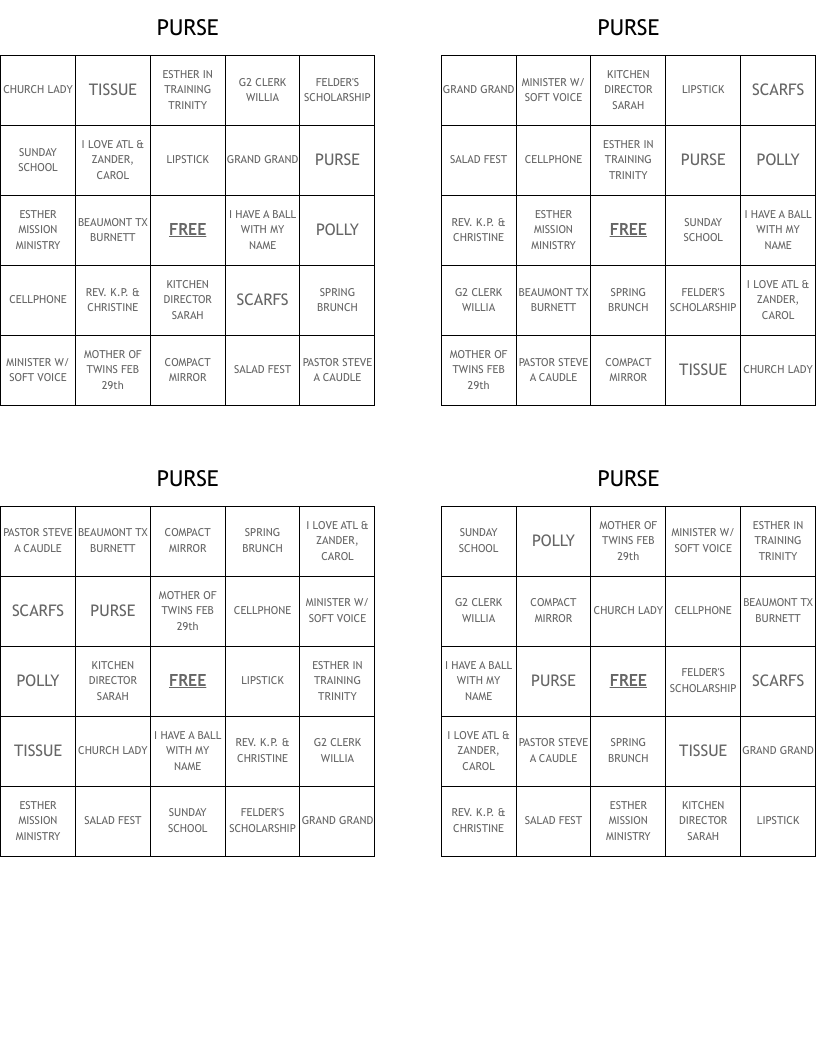 PURSE

| CHURCH LADY | TISSUE | ESTHER IN TRAINING TRINITY | G2 CLERK WILLIA | FELDER'S SCHOLARSHIP |
|---|---|---|---|---|
| SUNDAY SCHOOL | I LOVE ATL & ZANDER, CAROL | LIPSTICK | GRAND GRAND | PURSE |
| ESTHER MISSION MINISTRY | BEAUMONT TX BURNETT | FREE | I HAVE A BALL WITH MY NAME | POLLY |
| CELLPHONE | REV. K.P. & CHRISTINE | KITCHEN DIRECTOR SARAH | SCARFS | SPRING BRUNCH |
| MINISTER W/ SOFT VOICE | MOTHER OF TWINS FEB 29th | COMPACT MIRROR | SALAD FEST | PASTOR STEVE A CAUDLE |

PURSE

| GRAND GRAND | MINISTER W/ SOFT VOICE | KITCHEN DIRECTOR SARAH | LIPSTICK | SCARFS |
|---|---|---|---|---|
| SALAD FEST | CELLPHONE | ESTHER IN TRAINING TRINITY | PURSE | POLLY |
| REV. K.P. & CHRISTINE | ESTHER MISSION MINISTRY | FREE | SUNDAY SCHOOL | I HAVE A BALL WITH MY NAME |
| G2 CLERK WILLIA | BEAUMONT TX BURNETT | SPRING BRUNCH | FELDER'S SCHOLARSHIP | I LOVE ATL & ZANDER, CAROL |
| MOTHER OF TWINS FEB 29th | PASTOR STEVE A CAUDLE | COMPACT MIRROR | TISSUE | CHURCH LADY |

PURSE

| PASTOR STEVE A CAUDLE | BEAUMONT TX BURNETT | COMPACT MIRROR | SPRING BRUNCH | I LOVE ATL & ZANDER, CAROL |
|---|---|---|---|---|
| SCARFS | PURSE | MOTHER OF TWINS FEB 29th | CELLPHONE | MINISTER W/ SOFT VOICE |
| POLLY | KITCHEN DIRECTOR SARAH | FREE | LIPSTICK | ESTHER IN TRAINING TRINITY |
| TISSUE | CHURCH LADY | I HAVE A BALL WITH MY NAME | REV. K.P. & CHRISTINE | G2 CLERK WILLIA |
| ESTHER MISSION MINISTRY | SALAD FEST | SUNDAY SCHOOL | FELDER'S SCHOLARSHIP | GRAND GRAND |

PURSE

| SUNDAY SCHOOL | POLLY | MOTHER OF TWINS FEB 29th | MINISTER W/ SOFT VOICE | ESTHER IN TRAINING TRINITY |
|---|---|---|---|---|
| G2 CLERK WILLIA | COMPACT MIRROR | CHURCH LADY | CELLPHONE | BEAUMONT TX BURNETT |
| I HAVE A BALL WITH MY NAME | PURSE | FREE | FELDER'S SCHOLARSHIP | SCARFS |
| I LOVE ATL & ZANDER, CAROL | PASTOR STEVE A CAUDLE | SPRING BRUNCH | TISSUE | GRAND GRAND |
| REV. K.P. & CHRISTINE | SALAD FEST | ESTHER MISSION MINISTRY | KITCHEN DIRECTOR SARAH | LIPSTICK |